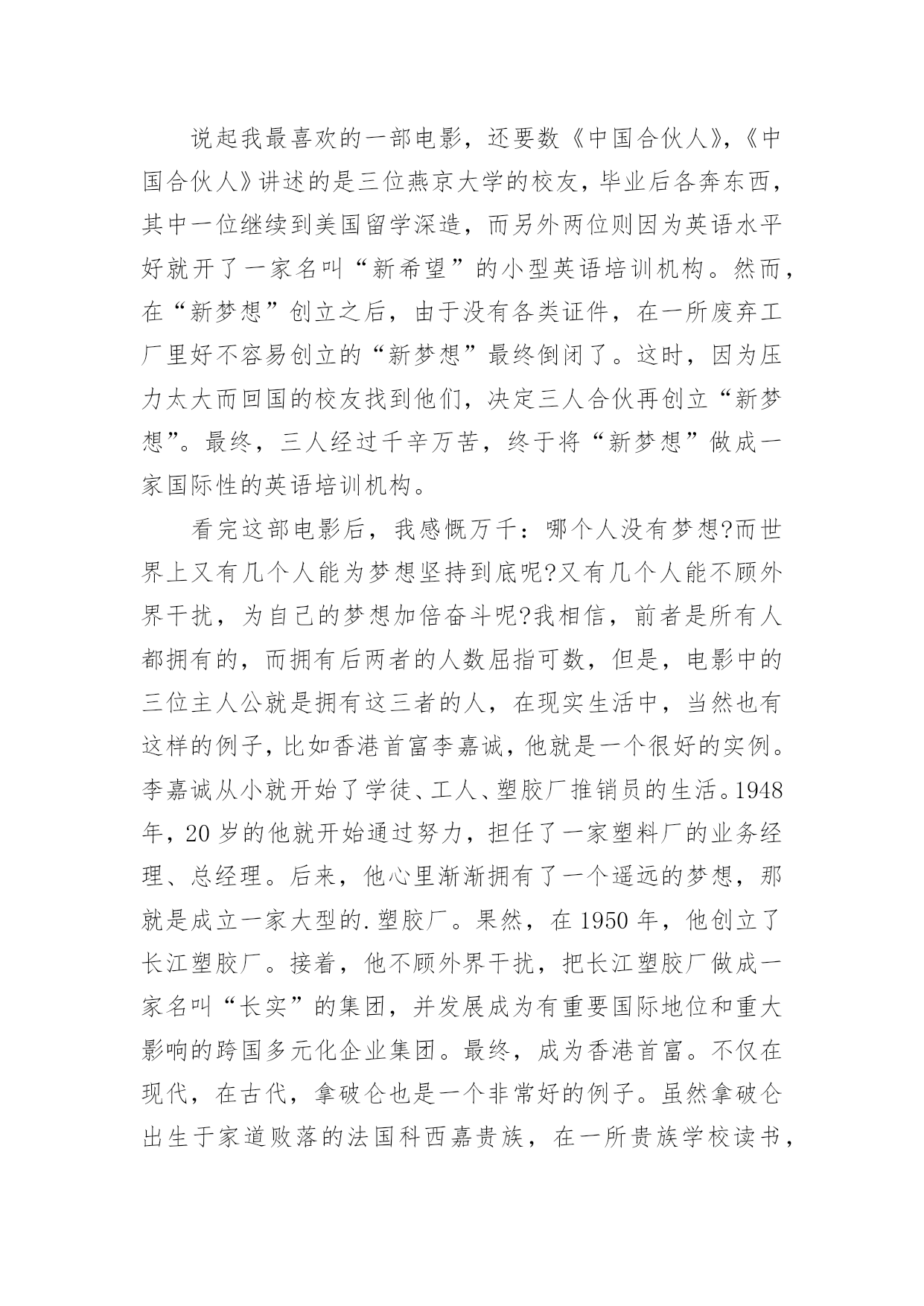 说起我最喜欢的一部电影，还要数《中国合伙人》,《中国合伙人》讲述的是三位燕京大学的校友，毕业后各奔东西，其中一位继续到美国留学深造，而另外两位则因为英语水平好就开了一家名叫“新希望”的小型英语培训机构。然而，在“新梦想”创立之后，由于没有各类证件，在一所废弃工厂里好不容易创立的“新梦想”最终倒闭了。这时，因为压力太大而回国的校友找到他们，决定三人合伙再创立“新梦想”。最终，三人经过千辛万苦，终于将“新梦想”做成一家国际性的英语培训机构。

看完这部电影后，我感慨万千：哪个人没有梦想?而世界上又有几个人能为梦想坚持到底呢?又有几个人能不顾外界干扰，为自己的梦想加倍奋斗呢?我相信，前者是所有人都拥有的，而拥有后两者的人数屈指可数，但是，电影中的三位主人公就是拥有这三者的人，在现实生活中，当然也有这样的例子，比如香港首富李嘉诚，他就是一个很好的实例。李嘉诚从小就开始了学徒、工人、塑胶厂推销员的生活。1948年，20岁的他就开始通过努力，担任了一家塑料厂的业务经理、总经理。后来，他心里渐渐拥有了一个遥远的梦想，那就是成立一家大型的.塑胶厂。果然，在1950年，他创立了长江塑胶厂。接着，他不顾外界干扰，把长江塑胶厂做成一家名叫“长实”的集团，并发展成为有重要国际地位和重大影响的跨国多元化企业集团。最终，成为香港首富。不仅在现代，在古代，拿破仑也是一个非常好的例子。虽然拿破仑出生于家道败落的法国科西嘉贵族，在一所贵族学校读书，